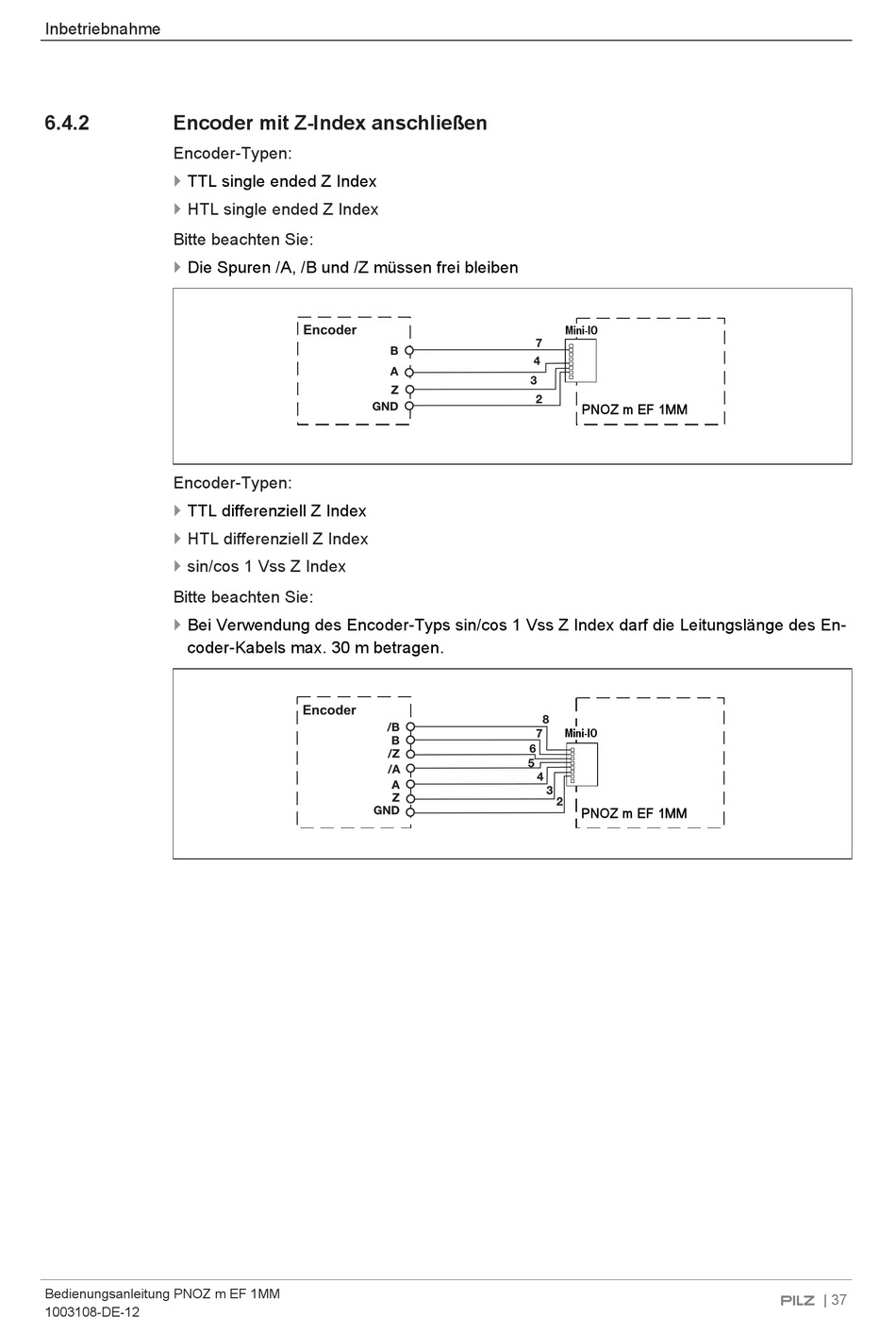 Inbetriebnahme

6.4.2 Encoder mit Z-Index anschließen

Encoder-Typen:

TTL single ended Z Index

HTL single ended Z Index

Bitte beachten Sie:

Die Spuren /A, /B und /Z müssen frei bleiben

Encoder
B
A
Z
GND
7
4
3
2
Mini-IO
PNOZ m EF 1MM

Encoder-Typen:

TTL differenziell Z Index

HTL differenziell Z Index

sin/cos 1 Vss Z Index

Bitte beachten Sie:

Bei Verwendung des Encoder-Typs sin/cos 1 Vss Z Index darf die Leitungslänge des Encoder-Kabels max. 30 m betragen.

Encoder
/B
B
/Z
/A
A
Z
GND
8
7
6
5
4
3
2
Mini-IO
PNOZ m EF 1MM

Bedienungsanleitung PNOZ m EF 1MM
1003108-DE-12

PILZ | 37